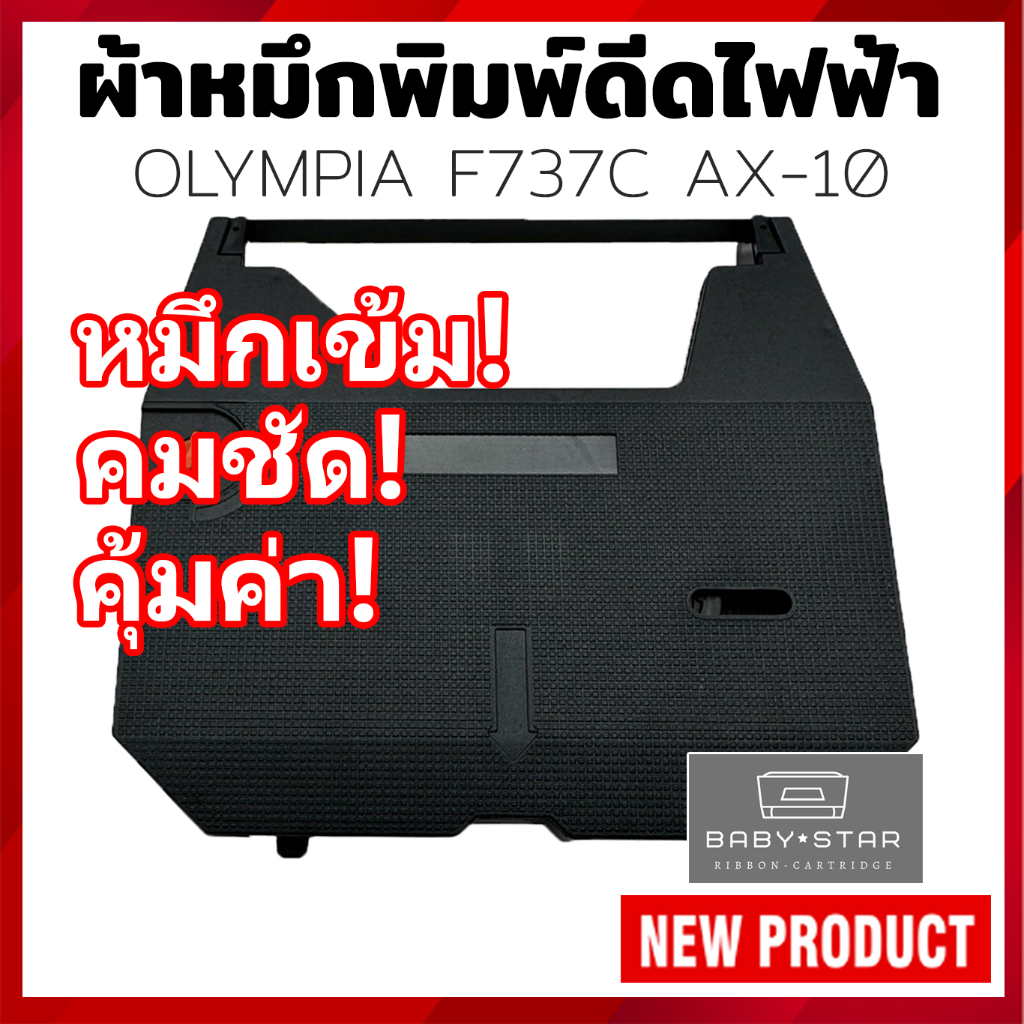 ผ้าหมึกพิมพ์ดีดไฟฟ้า
OLYMPIA F737C AX-10

หมึกเข้ม!
คมชัด!
คุ้มค่า!

BABY★STAR
RIBBON-CARTRIDGE

NEW PRODUCT